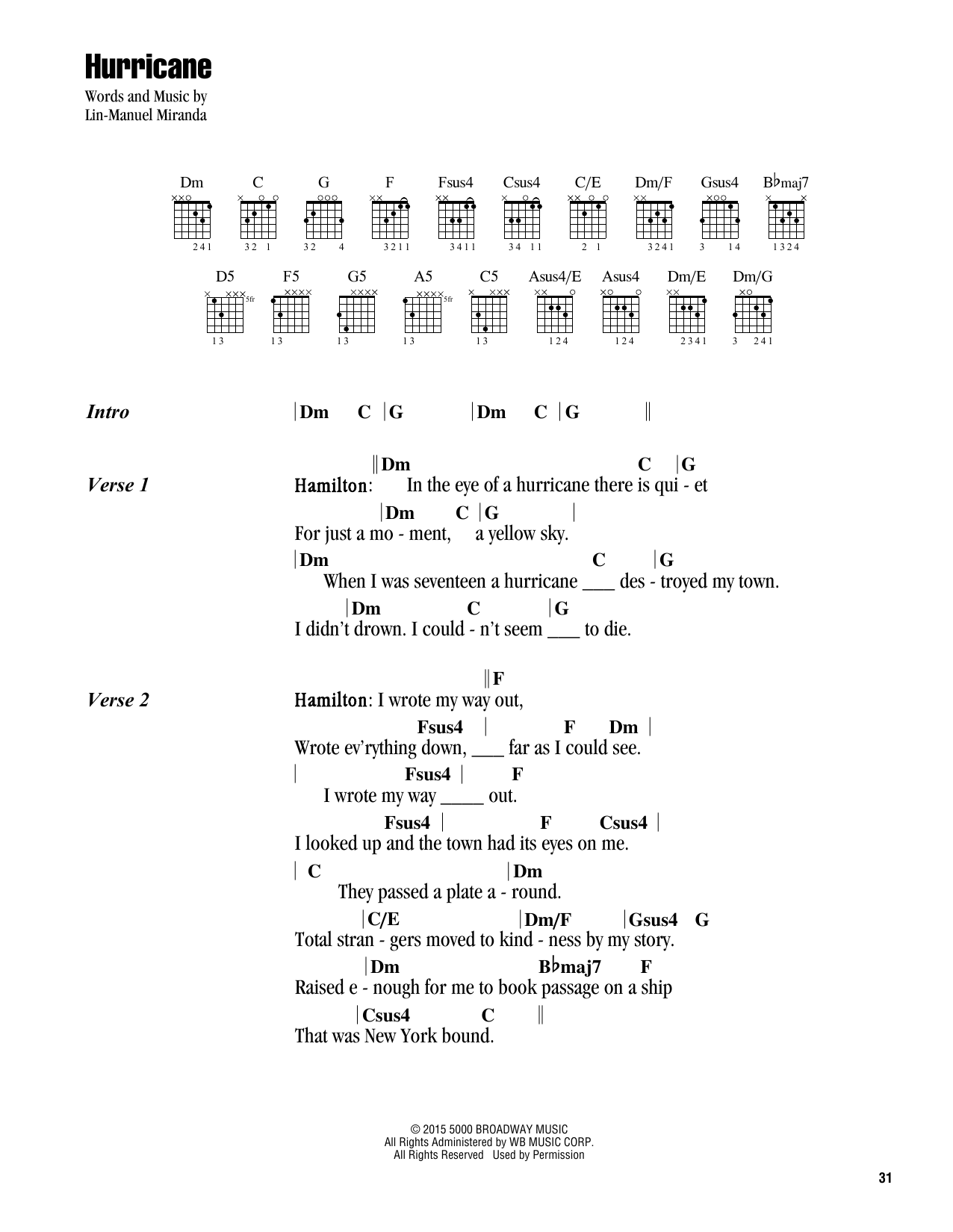 Hurricane

Words and Music by
Lin-Manuel Miranda

Dm C G F Fsus4 Csus4 C/E Dm/F Gsus4 B♭maj7

241 32 1 32 4 3211 3411 34 11 2 1 3241 3 14 1324

D5 F5 G5 A5 C5 Asus4/E Asus4 Dm/E Dm/G

5fr 5fr

13 13 13 13 13 124 124 2341 3 241

Intro |Dm C |G |Dm C |G ||

Verse 1
||Dm C |G
Hamilton: In the eye of a hurricane there is qui - et
|Dm C |G |
For just a mo - ment, a yellow sky.
|Dm C |G
When I was seventeen a hurricane ___ des - troyed my town.
|Dm C |G
I didn't drown. I could - n't seem ___ to die.

Verse 2
||F
Hamilton: I wrote my way out,
Fsus4 | F Dm |
Wrote ev'rything down, ___ far as I could see.
| Fsus4 | F
I wrote my way _____ out.
Fsus4 | F Csus4 |
I looked up and the town had its eyes on me.
| C |Dm
They passed a plate a - round.
|C/E |Dm/F |Gsus4 G
Total stran - gers moved to kind - ness by my story.
|Dm B♭maj7 F
Raised e - nough for me to book passage on a ship
|Csus4 C ||
That was New York bound.

© 2015 5000 BROADWAY MUSIC
All Rights Administered by WB MUSIC CORP.
All Rights Reserved Used by Permission

31